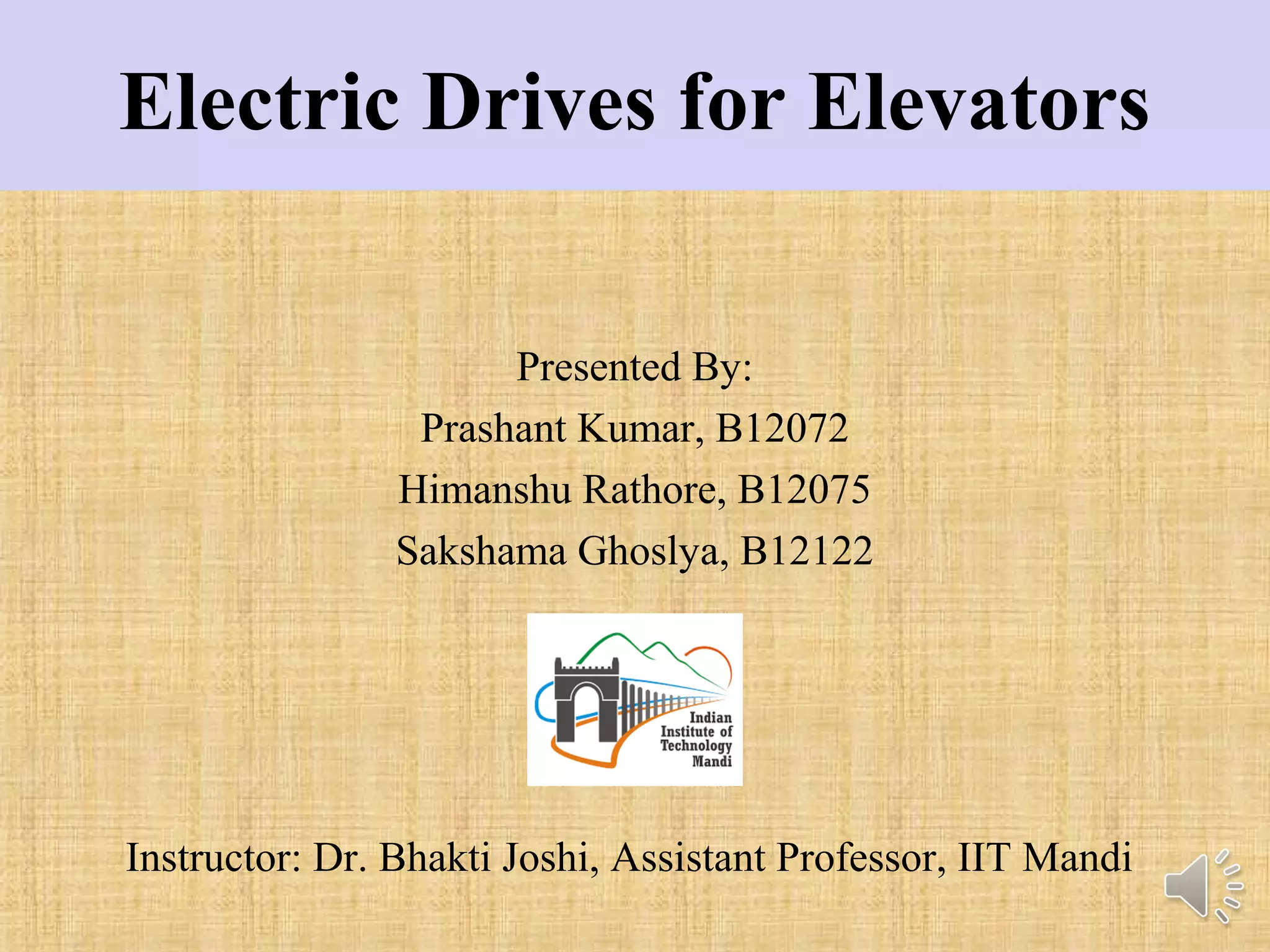 Electric Drives for Elevators

Presented By:
Prashant Kumar, B12072
Himanshu Rathore, B12075
Sakshama Ghoslya, B12122

Indian
Institute of
Technology
Mandi

Instructor: Dr. Bhakti Joshi, Assistant Professor, IIT Mandi